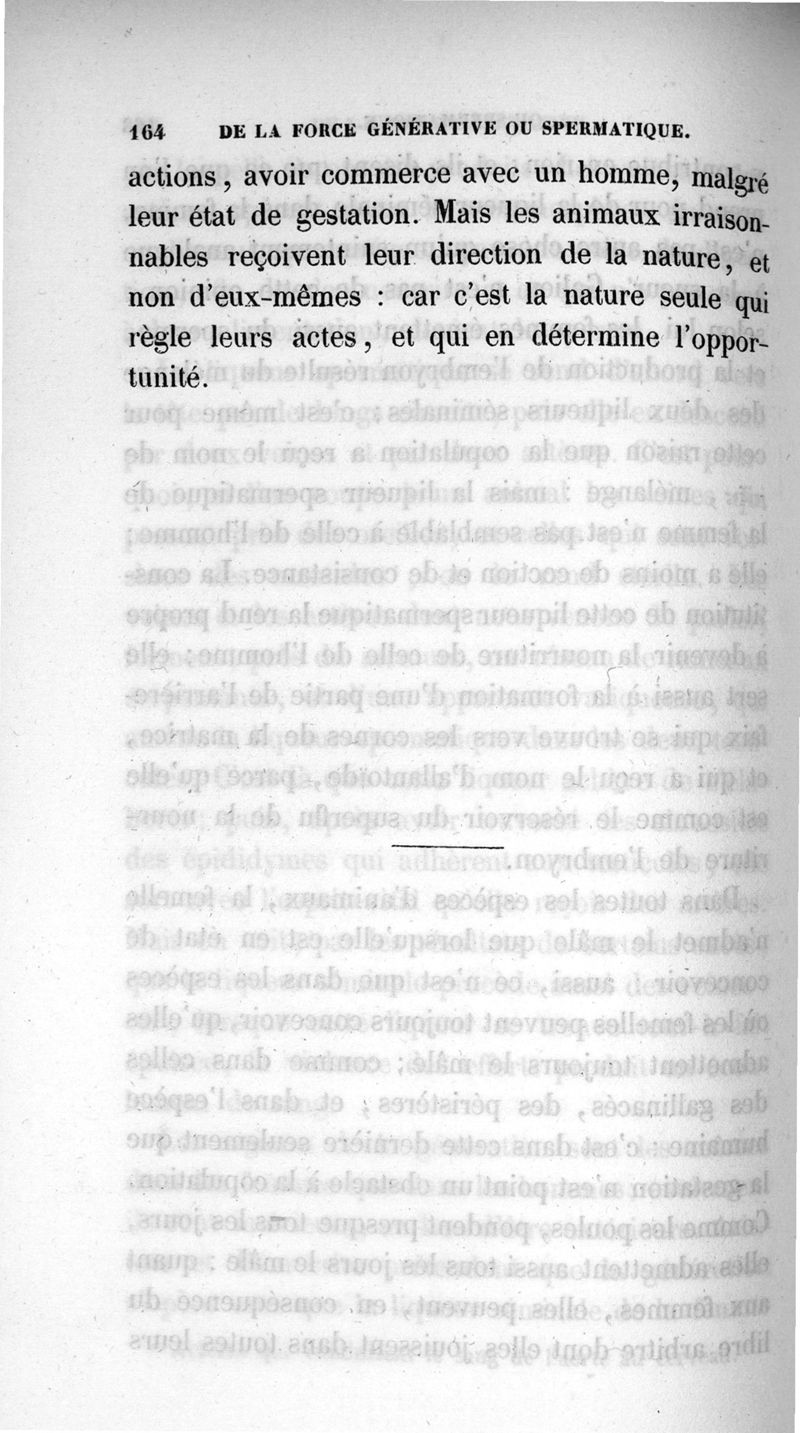 164 DE LA FORCE GÉNÉRATIVE OU SPERMATIQUE.

actions, avoir commerce avec un homme, malgré leur état de gestation. Mais les animaux irraisonnables reçoivent leur direction de la nature, et non d'eux-mêmes : car c'est la nature seule qui règle leurs actes, et qui en détermine l'opportunité.